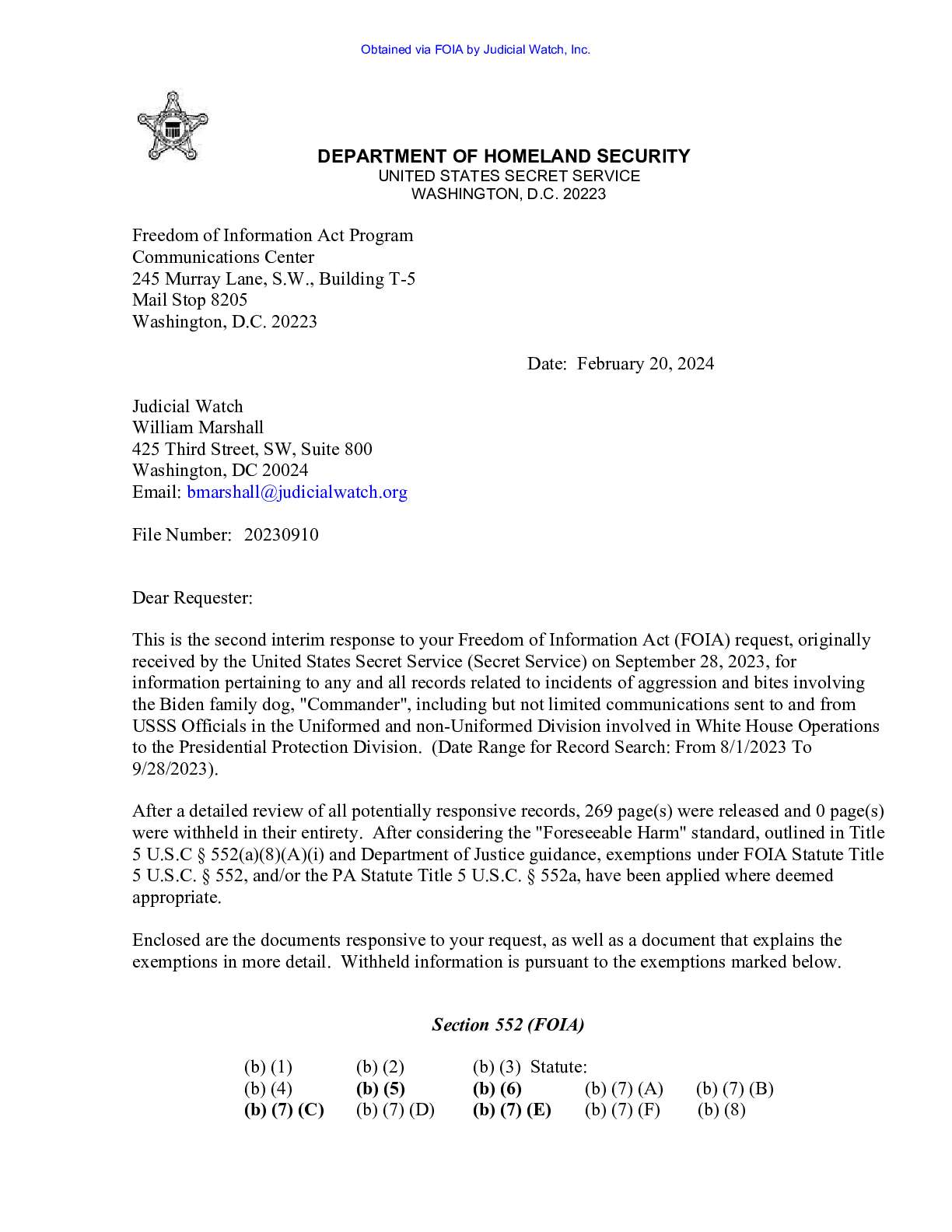 Obtained via FOIA by Judicial Watch, Inc.

DEPARTMENT OF HOMELAND SECURITY
UNITED STATES SECRET SERVICE
WASHINGTON, D.C. 20223

Freedom of Information Act Program
Communications Center
245 Murray Lane, S.W., Building T-5
Mail Stop 8205
Washington, D.C. 20223

Date: February 20, 2024

Judicial Watch
William Marshall
425 Third Street, SW, Suite 800
Washington, DC 20024
Email: bmarshall@judicialwatch.org

File Number: 20230910

Dear Requester:

This is the second interim response to your Freedom of Information Act (FOIA) request, originally received by the United States Secret Service (Secret Service) on September 28, 2023, for information pertaining to any and all records related to incidents of aggression and bites involving the Biden family dog, "Commander", including but not limited communications sent to and from USSS Officials in the Uniformed and non-Uniformed Division involved in White House Operations to the Presidential Protection Division. (Date Range for Record Search: From 8/1/2023 To 9/28/2023).

After a detailed review of all potentially responsive records, 269 page(s) were released and 0 page(s) were withheld in their entirety. After considering the "Foreseeable Harm" standard, outlined in Title 5 U.S.C § 552(a)(8)(A)(i) and Department of Justice guidance, exemptions under FOIA Statute Title 5 U.S.C. § 552, and/or the PA Statute Title 5 U.S.C. § 552a, have been applied where deemed appropriate.

Enclosed are the documents responsive to your request, as well as a document that explains the exemptions in more detail. Withheld information is pursuant to the exemptions marked below.

Section 552 (FOIA)

(b) (1) (b) (2) (b) (3) Statute:
(b) (4) (b) (5) (b) (6) (b) (7) (A) (b) (7) (B)
(b) (7) (C) (b) (7) (D) (b) (7) (E) (b) (7) (F) (b) (8)